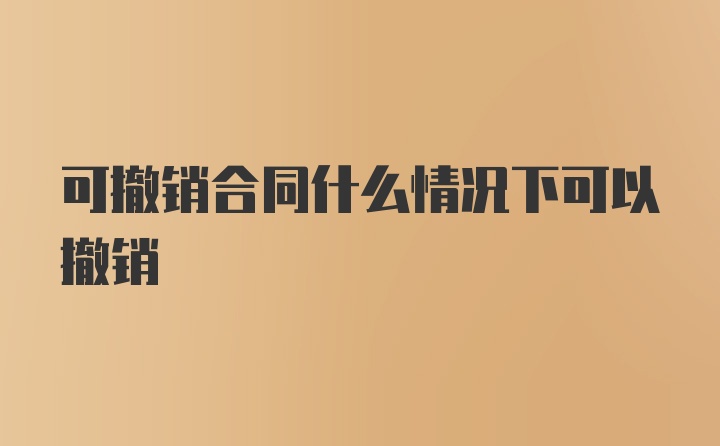 可撤销合同什么情况下可以撤销